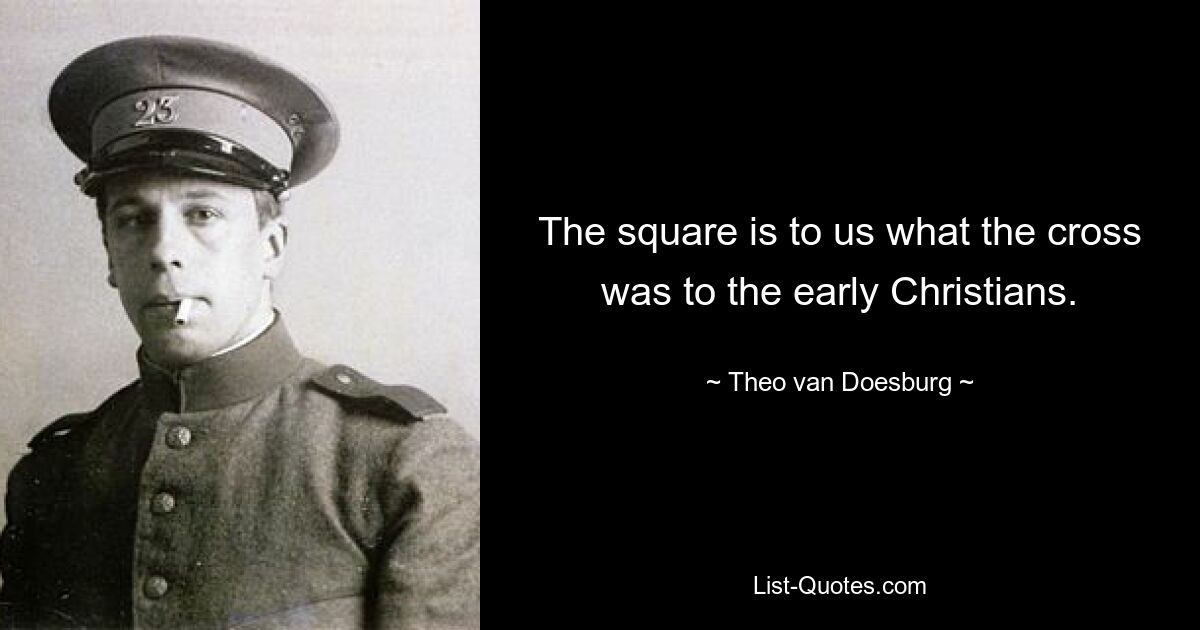 25

The square is to us what the cross was to the early Christians.

~ Theo van Doesburg ~

List-Quotes.com